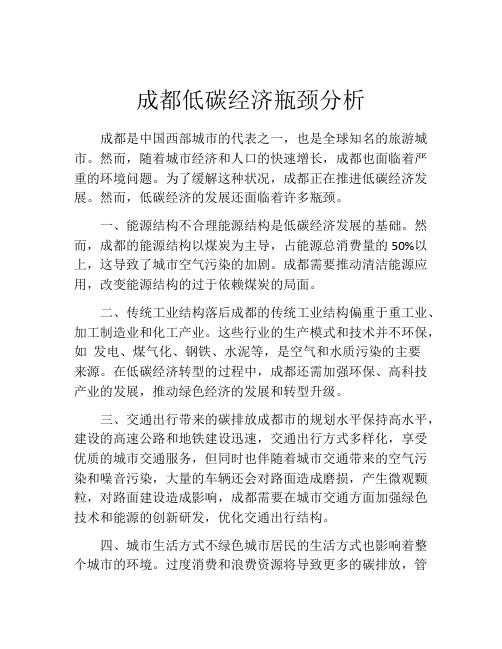 成都低碳经济瓶颈分析

成都是中国西部城市的代表之一，也是全球知名的旅游城市。然而，随着城市经济和人口的快速增长，成都也面临着严重的环境问题。为了缓解这种状况，成都正在推进低碳经济发展。然而，低碳经济的发展还面临着许多瓶颈。

一、能源结构不合理能源结构是低碳经济发展的基础。然而，成都的能源结构以煤炭为主导，占能源总消费量的 50%以上，这导致了城市空气污染的加剧。成都需要推动清洁能源应用，改变能源结构的过于依赖煤炭的局面。

二、传统工业结构落后成都的传统工业结构偏重于重工业、加工制造业和化工产业。这些行业的生产模式和技术并不环保，如 发电、煤气化、钢铁、水泥等，是空气和水质污染的主要来源。在低碳经济转型的过程中，成都还需加强环保、高科技产业的发展，推动绿色经济的发展和转型升级。

三、交通出行带来的碳排放成都市的规划水平保持高水平，建设的高速公路和地铁建设迅速，交通出行方式多样化，享受优质的城市交通服务，但同时也伴随着城市交通带来的空气污染和噪音污染，大量的车辆还会对路面造成磨损，产生微观颗粒，对路面建设造成影响，成都需要在城市交通方面加强绿色技术和能源的创新研发，优化交通出行结构。

四、城市生活方式不绿色城市居民的生活方式也影响着整个城市的环境。过度消费和浪费资源将导致更多的碳排放，管